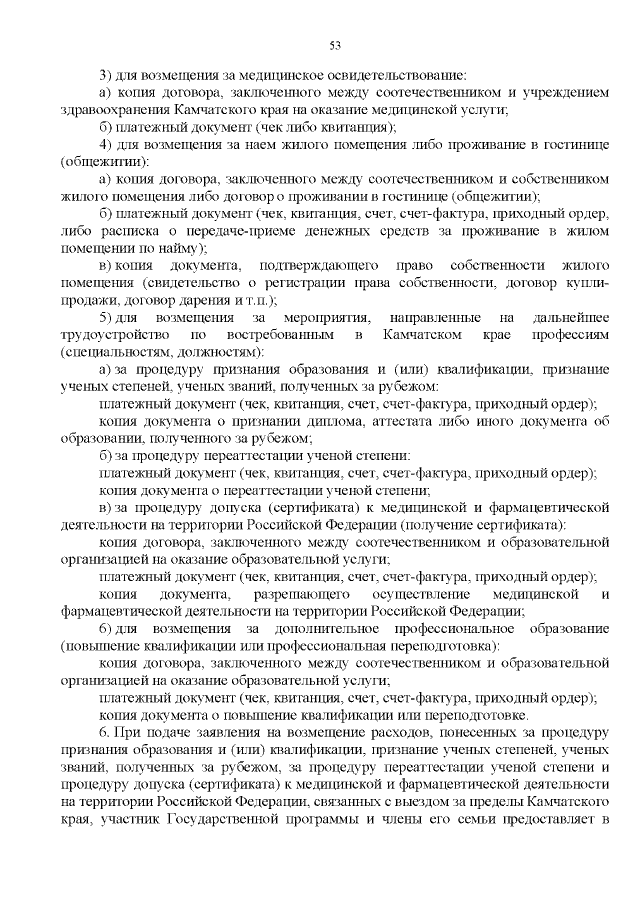 53

3) для возмещения за медицинское освидетельствование:

а) копия договора, заключенного между соотечественником и учреждением здравоохранения Камчатского края на оказание медицинской услуги;

б) платежный документ (чек либо квитанция);

4) для возмещения за наем жилого помещения либо проживание в гостинице (общежитии):

а) копия договора, заключенного между соотечественником и собственником жилого помещения либо договор о проживании в гостинице (общежитии);

б) платежный документ (чек, квитанция, счет, счет-фактура, приходный ордер, либо расписка о передаче-приеме денежных средств за проживание в жилом помещении по найму);

в) копия документа, подтверждающего право собственности жилого помещения (свидетельство о регистрации права собственности, договор купли-продажи, договор дарения и т.п.);

5) для возмещения за мероприятия, направленные на дальнейшее трудоустройство по востребованным в Камчатском крае профессиям (специальностям, должностям):

а) за процедуру признания образования и (или) квалификации, признание ученых степеней, ученых званий, полученных за рубежом:

платежный документ (чек, квитанция, счет, счет-фактура, приходный ордер);

копия документа о признании диплома, аттестата либо иного документа об образовании, полученного за рубежом;

б) за процедуру переаттестации ученой степени:

платежный документ (чек, квитанция, счет, счет-фактура, приходный ордер);

копия документа о переаттестации ученой степени;

в) за процедуру допуска (сертификата) к медицинской и фармацевтической деятельности на территории Российской Федерации (получение сертификата):

копия договора, заключенного между соотечественником и образовательной организацией на оказание образовательной услуги;

платежный документ (чек, квитанция, счет, счет-фактура, приходный ордер);

копия документа, разрешающего осуществление медицинской и фармацевтической деятельности на территории Российской Федерации;

6) для возмещения за дополнительное профессиональное образование (повышение квалификации или профессиональная переподготовка):

копия договора, заключенного между соотечественником и образовательной организацией на оказание образовательной услуги;

платежный документ (чек, квитанция, счет, счет-фактура, приходный ордер);

копия документа о повышение квалификации или переподготовке.

6. При подаче заявления на возмещение расходов, понесенных за процедуру признания образования и (или) квалификации, признание ученых степеней, ученых званий, полученных за рубежом, за процедуру переаттестации ученой степени и процедуру допуска (сертификата) к медицинской и фармацевтической деятельности на территории Российской Федерации, связанных с выездом за пределы Камчатского края, участник Государственной программы и члены его семьи предоставляет в